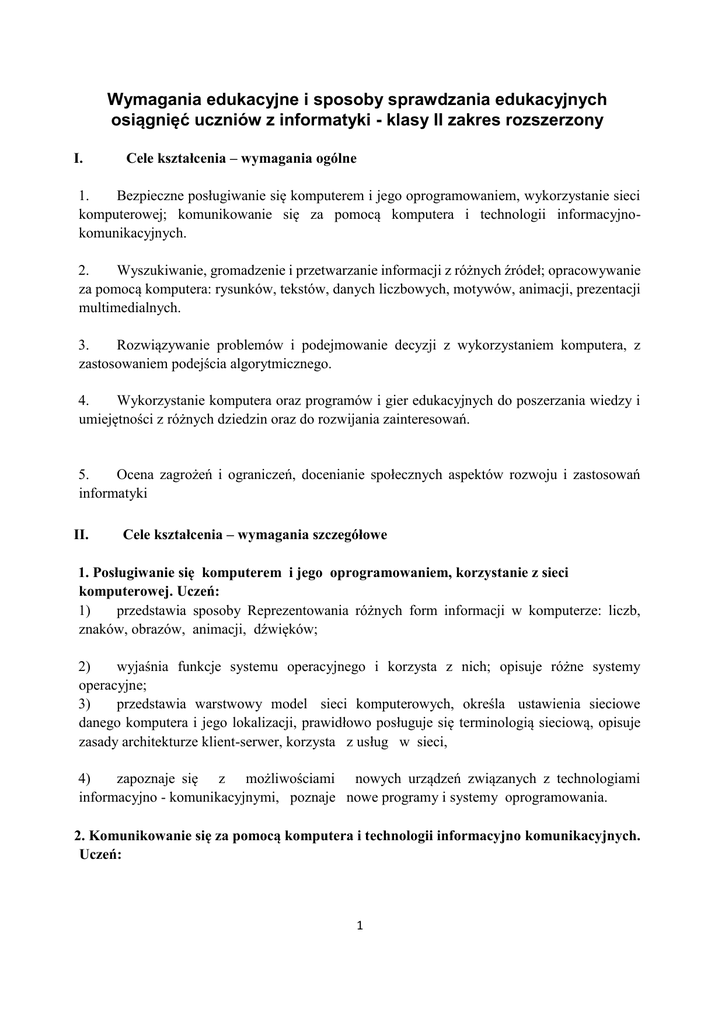 Wymagania edukacyjne i sposoby sprawdzania edukacyjnych osiągnięć uczniów z informatyki - klasy II zakres rozszerzony

I. Cele kształcenia – wymagania ogólne

1. Bezpieczne posługiwanie się komputerem i jego oprogramowaniem, wykorzystanie sieci komputerowej; komunikowanie się za pomocą komputera i technologii informacyjno-komunikacyjnych.

2. Wyszukiwanie, gromadzenie i przetwarzanie informacji z różnych źródeł; opracowywanie za pomocą komputera: rysunków, tekstów, danych liczbowych, motywów, animacji, prezentacji multimedialnych.

3. Rozwiązywanie problemów i podejmowanie decyzji z wykorzystaniem komputera, z zastosowaniem podejścia algorytmicznego.

4. Wykorzystanie komputera oraz programów i gier edukacyjnych do poszerzania wiedzy i umiejętności z różnych dziedzin oraz do rozwijania zainteresowań.

5. Ocena zagrożeń i ograniczeń, docenianie społecznych aspektów rozwoju i zastosowań informatyki

II. Cele kształcenia – wymagania szczegółowe

1. Posługiwanie się komputerem i jego oprogramowaniem, korzystanie z sieci komputerowej. Uczeń:
1) przedstawia sposoby Reprezentowania różnych form informacji w komputerze: liczb, znaków, obrazów, animacji, dźwięków;

2) wyjaśnia funkcje systemu operacyjnego i korzysta z nich; opisuje różne systemy operacyjne;
3) przedstawia warstwowy model sieci komputerowych, określa ustawienia sieciowe danego komputera i jego lokalizacji, prawidłowo posługuje się terminologią sieciową, opisuje zasady architekturze klient-serwer, korzysta z usług w sieci,

4) zapoznaje się z możliwościami nowych urządzeń związanych z technologiami informacyjno - komunikacyjnymi, poznaje nowe programy i systemy oprogramowania.

2. Komunikowanie się za pomocą komputera i technologii informacyjno komunikacyjnych. Uczeń:

1